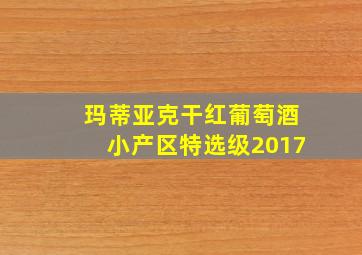 玛蒂亚克干红葡萄酒
小产区特选级2017